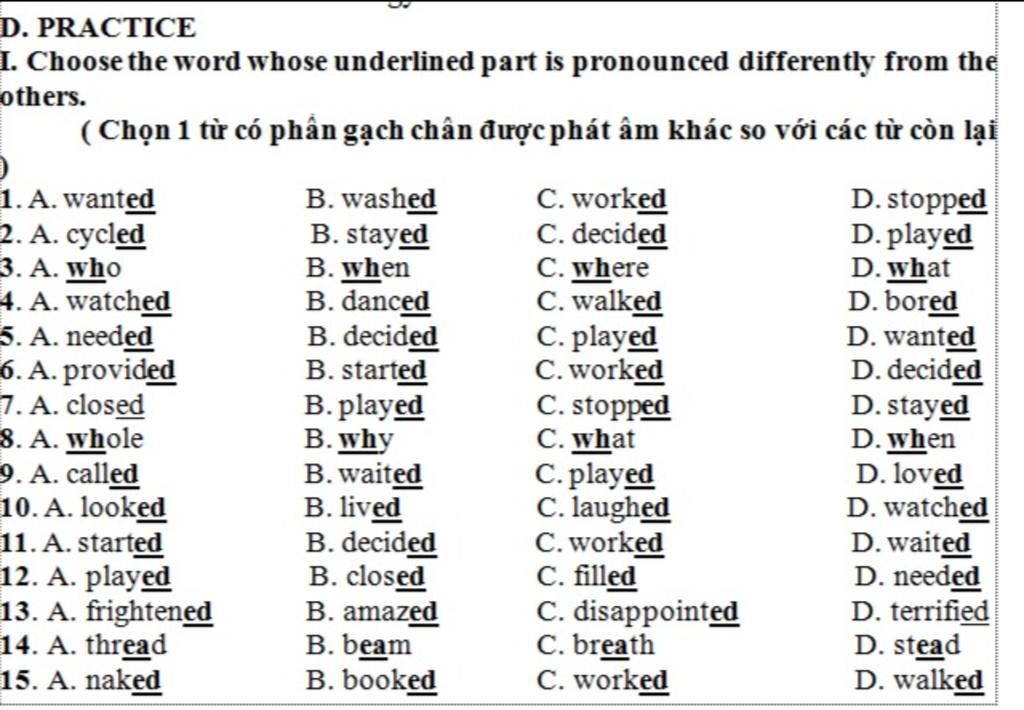 D. PRACTICE

I. Choose the word whose underlined part is pronounced differently from the others.

( Chọn 1 từ có phần gạch chân được phát âm khác so với các từ còn lại )

1. A. wanted B. washed C. worked D. stopped
2. A. cycled B. stayed C. decided D. played
3. A. who B. when C. where D. what
4. A. watched B. danced C. walked D. bored
5. A. needed B. decided C. played D. wanted
6. A. provided B. started C. worked D. decided
7. A. closed B. played C. stopped D. stayed
8. A. whole B. why C. what D. when
9. A. called B. waited C. played D. loved
10. A. looked B. lived C. laughed D. watched
11. A. started B. decided C. worked D. waited
12. A. played B. closed C. filled D. needed
13. A. frightened B. amazed C. disappointed D. terrified
14. A. thread B. beam C. breath D. stead
15. A. naked B. booked C. worked D. walked